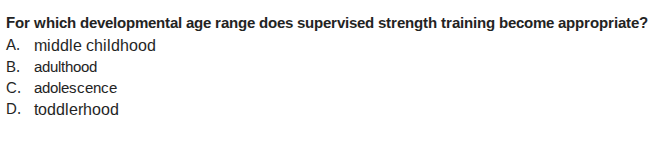 For which developmental age range does supervised strength training become appropriate?

A. middle childhood
B. adulthood
C. adolescence
D. toddlerhood